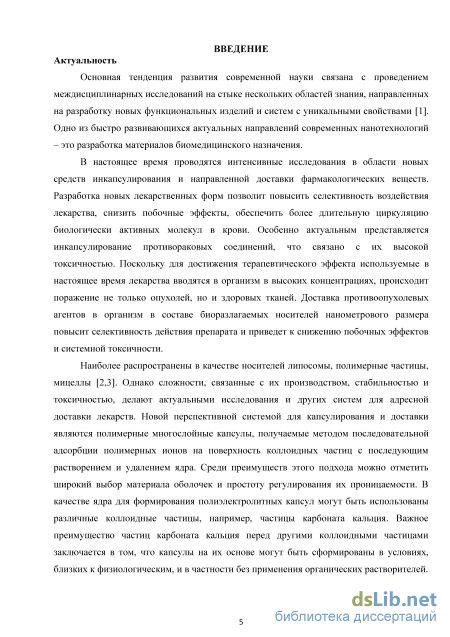 ВВЕДЕНИЕ

Актуальность

Основная тенденция развития современной науки связана с проведением междисциплинарных исследований на стыке нескольких областей знания, направленных на разработку новых функциональных изделий и систем с уникальными свойствами [1]. Одно из быстро развивающихся актуальных направлений современных нанотехнологий – это разработка материалов биомедицинского назначения.

В настоящее время проводятся интенсивные исследования в области новых средств инкапсулирования и направленной доставки фармакологических веществ. Разработка новых лекарственных форм позволит повысить селективность воздействия лекарства, снизить побочные эффекты, обеспечить более длительную циркуляцию биологически активных молекул в крови. Особенно актуальным представляется инкапсулирование противораковых соединений, что связано с их высокой токсичностью. Поскольку для достижения терапевтического эффекта используемые в настоящее время лекарства вводятся в организм в высоких концентрациях, происходит поражение не только опухолей, но и здоровых тканей. Доставка противоопухолевых агентов в организм в составе биоразлагаемых носителей нанометрового размера повысит селективность действия препарата и приведет к снижению побочных эффектов и системной токсичности.

Наиболее распространены в качестве носителей липосомы, полимерные частицы, мицеллы [2,3]. Однако сложности, связанные с их производством, стабильностью и токсичностью, делают актуальными исследования и других систем для адресной доставки лекарств. Новой перспективной системой для капсулирования и доставки являются полимерные многослойные капсулы, получаемые методом последовательной адсорбции полимерных ионов на поверхность коллоидных частиц с последующим растворением и удалением ядра. Среди преимуществ этого подхода можно отметить широкий выбор материала оболочек и простоту регулирования их проницаемости. В качестве ядра для формирования полиэлектролитных капсул могут быть использованы различные коллоидные частицы, например, частицы карбоната кальция. Важное преимущество частиц карбоната кальция перед другими коллоидными частицами заключается в том, что капсулы на их основе могут быть сформированы в условиях, близких к физиологическим, и в частности без применения органических растворителей.

5

dsLib.net
библиотека диссертаций